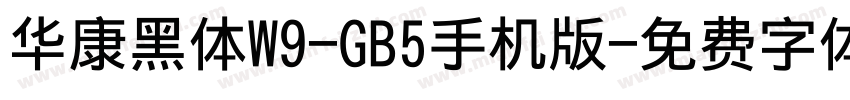 华康黑体W9-GB5手机版-免费字体